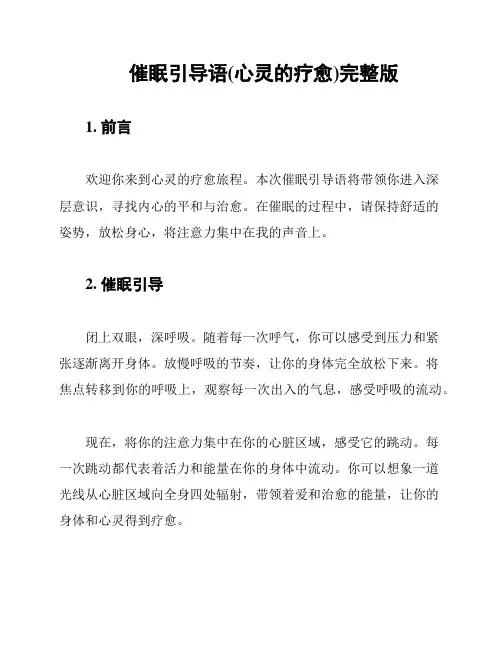 催眠引导语(心灵的疗愈)完整版

1. 前言

欢迎你来到心灵的疗愈旅程。本次催眠引导语将带领你进入深层意识，寻找内心的平和与治愈。在催眠的过程中，请保持舒适的姿势，放松身心，将注意力集中在我的声音上。

2. 催眠引导

闭上双眼，深呼吸。随着每一次呼气，你可以感受到压力和紧张逐渐离开身体。放慢呼吸的节奏，让你的身体完全放松下来。将焦点转移到你的呼吸上，观察每一次出入的气息，感受呼吸的流动。

现在，将你的注意力集中在你的心脏区域，感受它的跳动。每一次跳动都代表着活力和能量在你的身体中流动。你可以想象一道光线从心脏区域向全身四处辐射，带领着爱和治愈的能量，让你的身体和心灵得到疗愈。